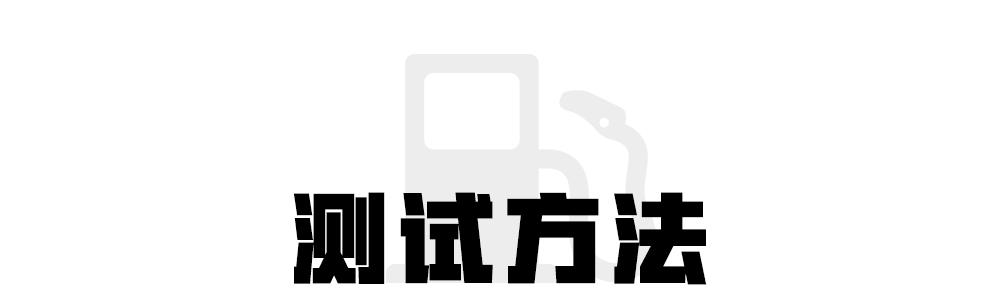 测试方法